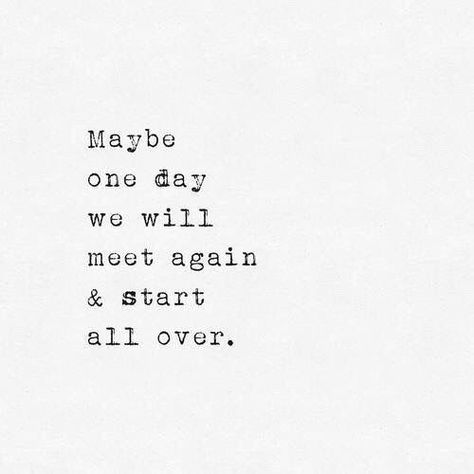 Maybe
one day
we will
meet again
& start
all over.